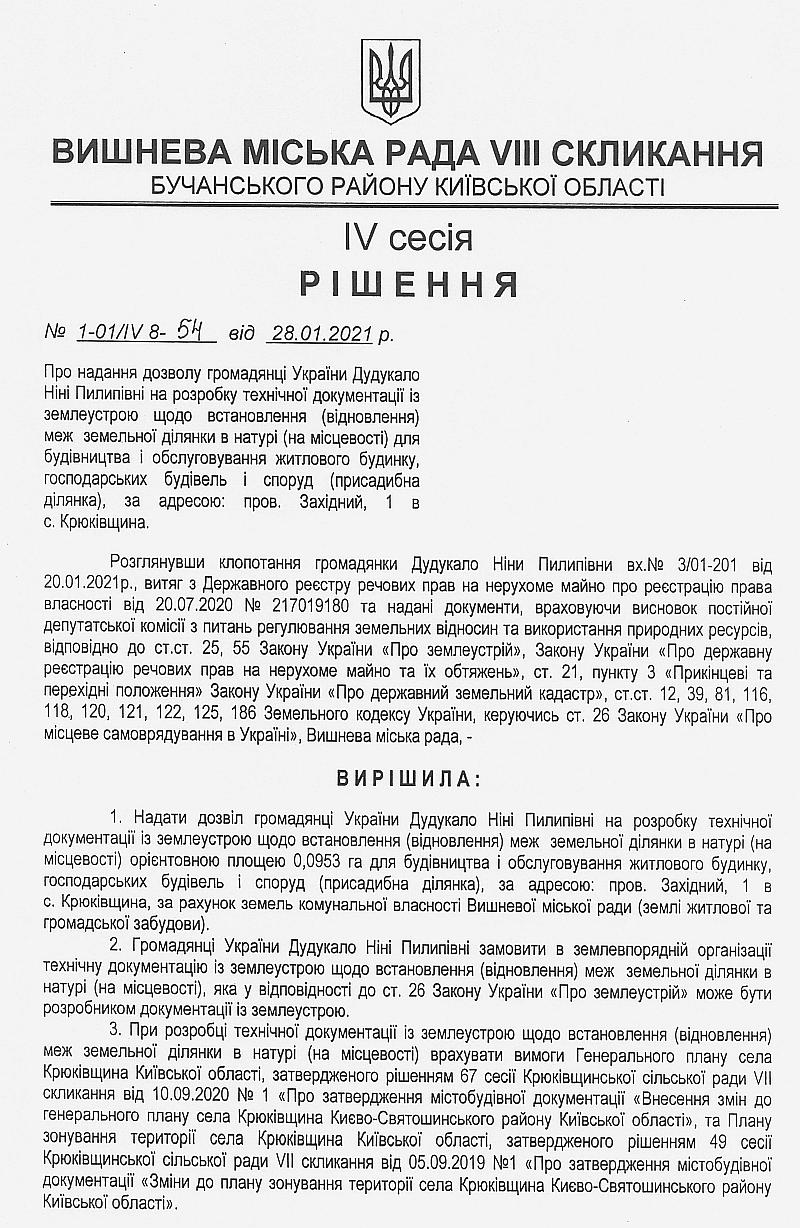 ВИШНЕВА МІСЬКА РАДА VIII СКЛИКАННЯ
БУЧАНСЬКОГО РАЙОНУ КИЇВСЬКОЇ ОБЛАСТІ

IV сесія
РІШЕННЯ

№ 1-01/IV 8- 54 від 28.01.2021 р.

Про надання дозволу громадянці України Дудукало Ніні Пилипівні на розробку технічної документації із землеустрою щодо встановлення (відновлення) меж земельної ділянки в натурі (на місцевості) для будівництва і обслуговування житлового будинку, господарських будівель і споруд (присадибна ділянка), за адресою: пров. Західний, 1 в с. Крюківщина.

Розглянувши клопотання громадянки Дудукало Ніни Пилипівни вх.№ 3/01-201 від 20.01.2021р., витяг з Державного реєстру речових прав на нерухоме майно про реєстрацію права власності від 20.07.2020 № 217019180 та надані документи, враховуючи висновок постійної депутатської комісії з питань регулювання земельних відносин та використання природних ресурсів, відповідно до ст.ст. 25, 55 Закону України «Про землеустрій», Закону України «Про державну реєстрацію речових прав на нерухоме майно та їх обтяжень», ст. 21, пункту 3 «Прикінцеві та перехідні положення» Закону України «Про державний земельний кадастр», ст.ст. 12, 39, 81, 116, 118, 120, 121, 122, 125, 186 Земельного кодексу України, керуючись ст. 26 Закону України «Про місцеве самоврядування в Україні», Вишнева міська рада, -

ВИРІШИЛА:

1. Надати дозвіл громадянці України Дудукало Ніні Пилипівні на розробку технічної документації із землеустрою щодо встановлення (відновлення) меж земельної ділянки в натурі (на місцевості) орієнтовною площею 0,0953 га для будівництва і обслуговування житлового будинку, господарських будівель і споруд (присадибна ділянка), за адресою: пров. Західний, 1 в с. Крюківщина, за рахунок земель комунальної власності Вишневої міської ради (землі житлової та громадської забудови).

2. Громадянці України Дудукало Ніні Пилипівні замовити в землевпорядній організації технічну документацію із землеустрою щодо встановлення (відновлення) меж земельної ділянки в натурі (на місцевості), яка у відповідності до ст. 26 Закону України «Про землеустрій» може бути розробником документації із землеустрою.

3. При розробці технічної документації із землеустрою щодо встановлення (відновлення) меж земельної ділянки в натурі (на місцевості) врахувати вимоги Генерального плану села Крюківщина Київської області, затвердженого рішенням 67 сесії Крюківщинської сільської ради VII скликання від 10.09.2020 № 1 «Про затвердження містобудівної документації «Внесення змін до генерального плану села Крюківщина Києво-Святошинського району Київської області», та Плану зонування території села Крюківщина Київської області, затвердженого рішенням 49 сесії Крюківщинської сільської ради VII скликання від 05.09.2019 №1 «Про затвердження містобудівної документації «Зміни до плану зонування території села Крюківщина Києво-Святошинського району Київської області».